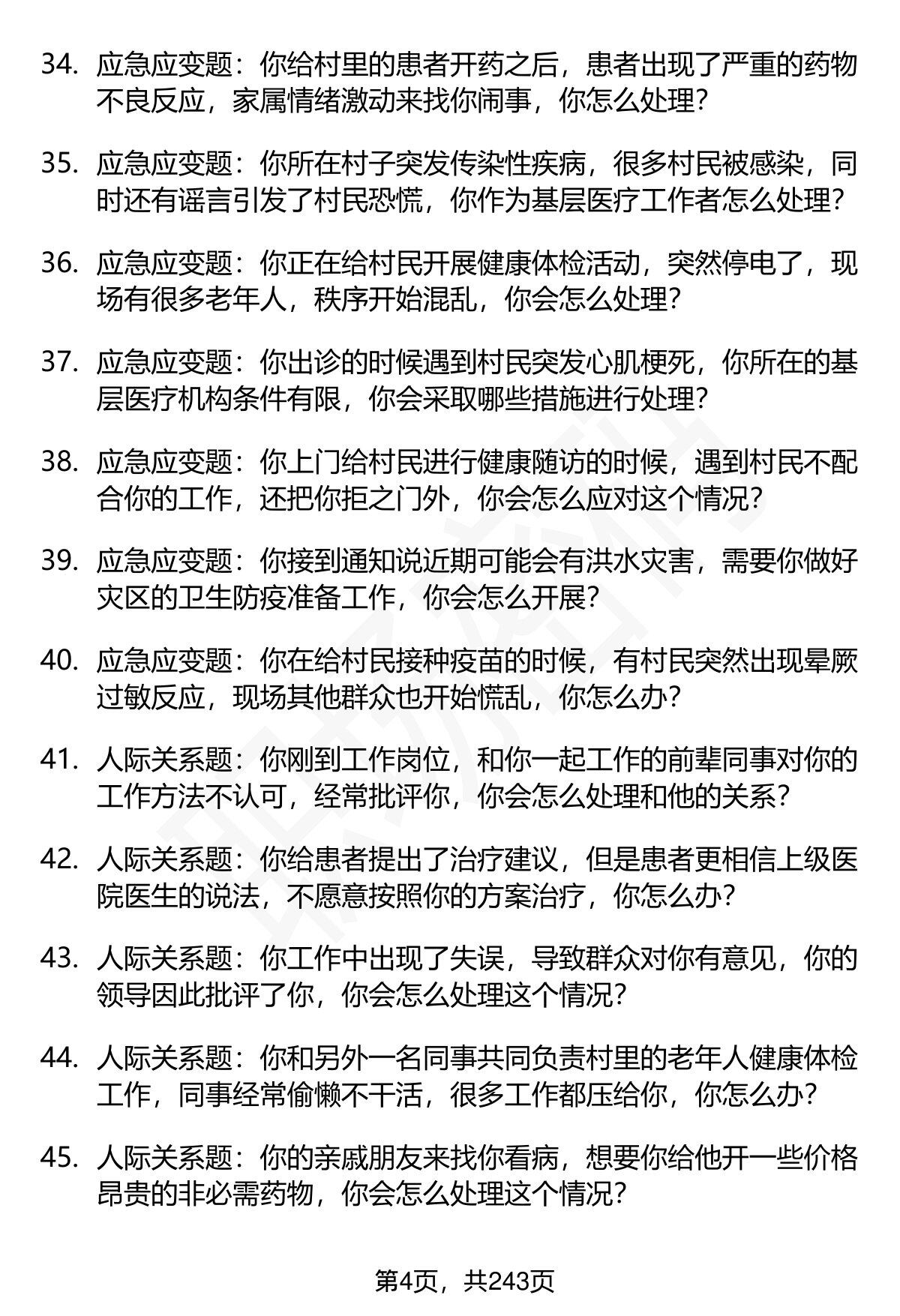 34. 应急应变题：你给村里的患者开药之后，患者出现了严重的药物不良反应，家属情绪激动来找你闹事，你怎么处理？

35. 应急应变题：你所在村子突发传染性疾病，很多村民被感染，同时还有谣言引发了村民恐慌，你作为基层医疗工作者怎么处理？

36. 应急应变题：你正在给村民开展健康体检活动，突然停电了，现场有很多老年人，秩序开始混乱，你会怎么处理？

37. 应急应变题：你出诊的时候遇到村民突发心肌梗死，你所在的基层医疗机构条件有限，你会采取哪些措施进行处理？

38. 应急应变题：你上门给村民进行健康随访的时候，遇到村民不配合你的工作，还把你拒之门外，你会怎么应对这个情况？

39. 应急应变题：你接到通知说近期可能会有洪水灾害，需要你做好灾区的卫生防疫准备工作，你会怎么开展？

40. 应急应变题：你在给村民接种疫苗的时候，有村民突然出现晕厥过敏反应，现场其他群众也开始慌乱，你怎么办？

41. 人际关系题：你刚到工作岗位，和你一起工作的前辈同事对你的工作方法不认可，经常批评你，你会怎么处理和他的关系？

42. 人际关系题：你给患者提出了治疗建议，但是患者更相信上级医院医生的说法，不愿意按照你的方案治疗，你怎么办？

43. 人际关系题：你工作中出现了失误，导致群众对你有意见，你的领导因此批评了你，你会怎么处理这个情况？

44. 人际关系题：你和另外一名同事共同负责村里的老年人健康体检工作，同事经常偷懒不干活，很多工作都压给你，你怎么办？

45. 人际关系题：你的亲戚朋友来找你看病，想要你给他开一些价格昂贵的非必需药物，你会怎么处理这个情况？

第4页，共243页